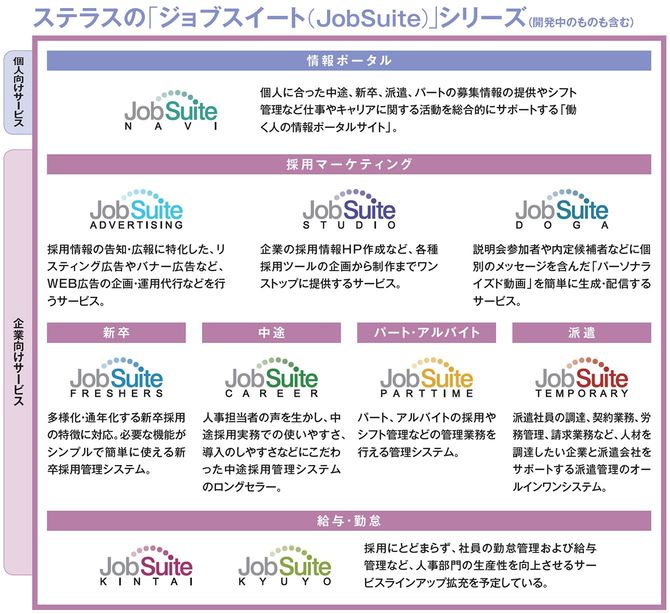 ステラスの「ジョブスイート(JobSuite)」シリーズ(開発中のものも含む)

個人向けサービス

情報ポータル

JobSuite NAVI

個人に合った中途、新卒、派遣、パートの募集情報の提供やシフト管理など仕事やキャリアに関する活動を総合的にサポートする「働く人の情報ポータルサイト」。

企業向けサービス

採用マーケティング

JobSuite ADVERTISING

採用情報の告知・広報に特化した、リスティング広告やバナー広告など、WEB広告の企画・運用代行などを行うサービス。

JobSuite STUDIO

企業の採用情報HP作成など、各種採用ツールの企画から制作までワンストップに提供するサービス。

JobSuite DOGA

説明会参加者や内定候補者などに個別のメッセージを含んだ「パーソナライズド動画」を簡単に生成・配信するサービス。

新卒

JobSuite FRESHERS

多様化・通年化する新卒採用の特徴に対応。必要な機能がシンプルで簡単に使える新卒採用管理システム。

中途

JobSuite CAREER

人事担当者の声を生かし、中途採用実務での使いやすさ、導入のしやすさなどにこだわった中途採用管理システムのロングセラー。

パート・アルバイト

JobSuite PARTTIME

パート、アルバイトの採用やシフト管理などの管理業務を行える管理システム。

派遣

JobSuite TEMPORARY

派遣社員の調達、契約業務、労務管理、請求業務など、人材を調達したい企業と派遣会社をサポートする派遣管理のオールインワンシステム。

給与・勤怠

JobSuite KINTAI

JobSuite KYUYO

採用にとどまらず、社員の勤怠管理および給与管理など、人事部門の生産性を向上させるサービスラインアップ拡充を予定している。